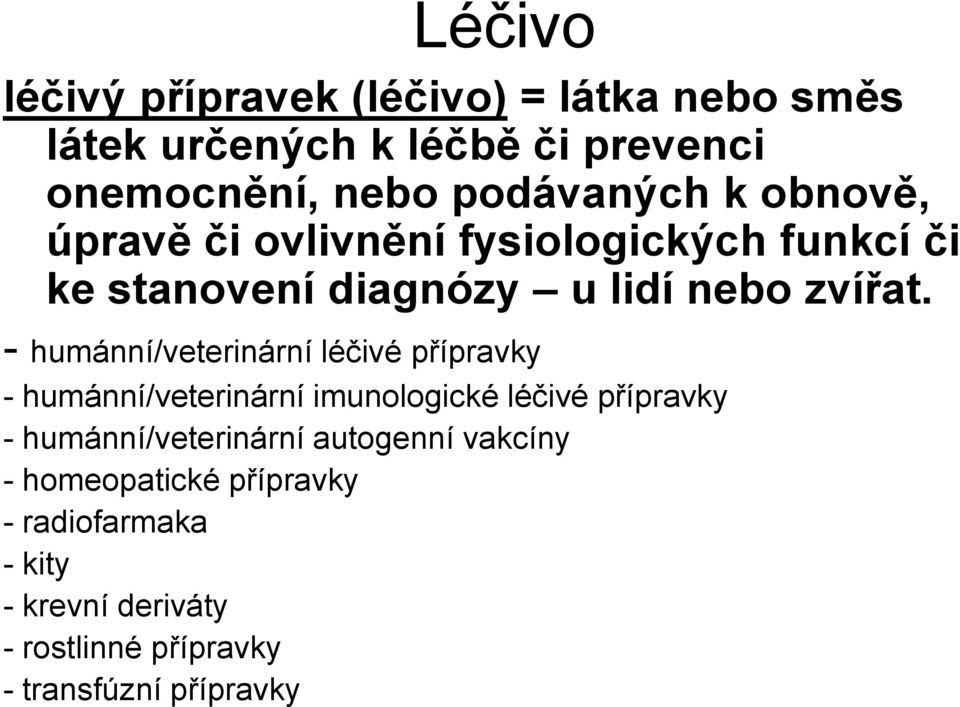 Léčivo

léčivý přípravek (léčivo) = látka nebo směs látek určených k léčbě či prevenci onemocnění, nebo podávaných k obnově, úpravě či ovlivnění fysiologických funkcí či ke stanovení diagnózy – u lidí nebo zvířat.

- humánní/veterinární léčivé přípravky
- humánní/veterinární imunologické léčivé přípravky
- humánní/veterinární autogenní vakcíny
- homeopatické přípravky
- radiofarmaka
- kity
- krevní deriváty
- rostlinné přípravky
- transfúzní přípravky